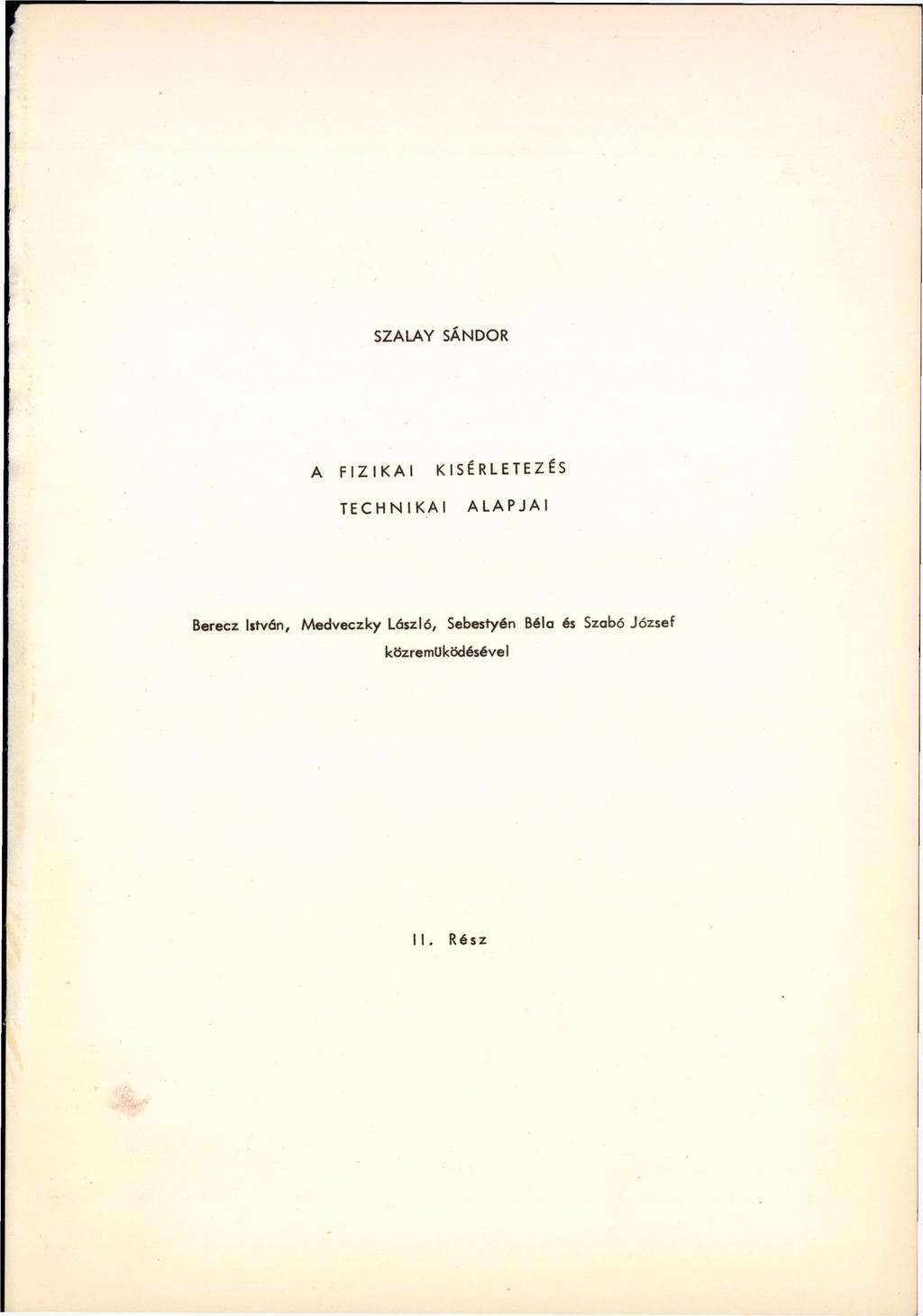 SZALAY SÁNDOR

A FIZIKAI KISÉRLETEZÉS TECHNIKAI ALAPJAI

Berecz István, Medveczky László, Sebestyén Béla és Szabó József közremüködésével

II. Rész